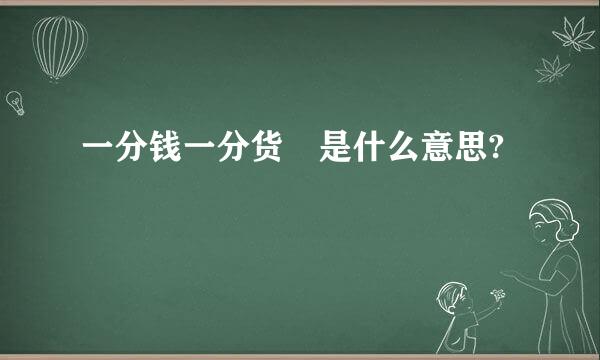 一分钱一分货　是什么意思?